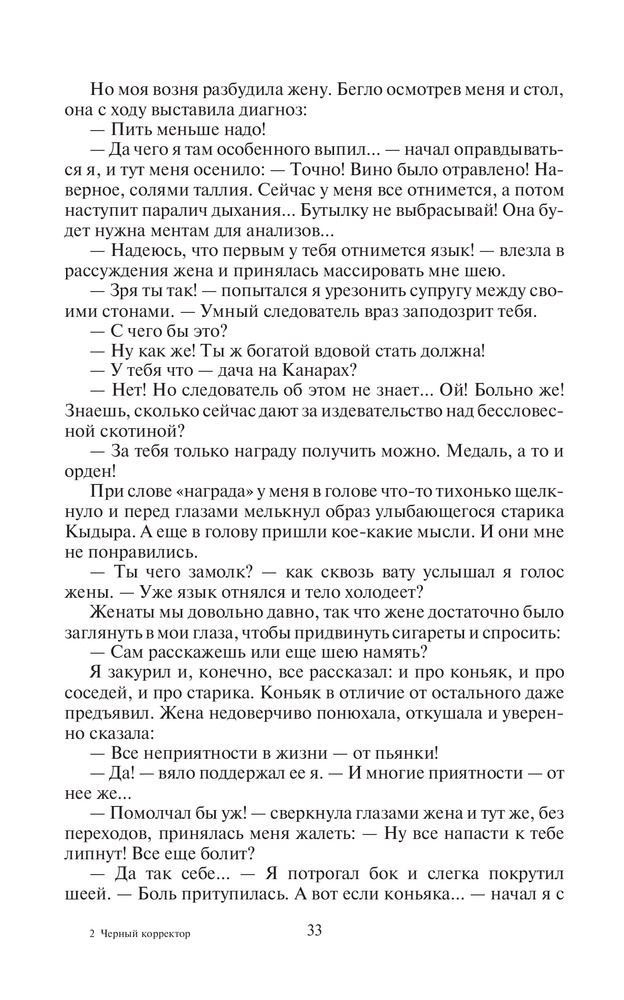 Но моя возня разбудила жену. Бегло осмотрев меня и стол, она с ходу выставила диагноз:

— Пить меньше надо!

— Да чего я там особенного выпил... — начал оправдываться я, и тут меня осенило: — Точно! Вино было отравлено! Наверное, солями таллия. Сейчас у меня все отнимется, а потом наступит паралич дыхания... Бутылку не выбрасывай! Она будет нужна ментам для анализов...

— Надеюсь, что первым у тебя отнимется язык! — влезла в рассуждения жена и принялась массировать мне шею.

— Зря ты так! — попытался я урезонить супругу между своими стонами. — Умный следователь враз заподозрит тебя.

— С чего бы это?

— Ну как же! Ты ж богатой вдовой стать должна!

— У тебя что — дача на Канарах?

— Нет! Но следователь об этом не знает... Ой! Больно же! Знаешь, сколько сейчас дают за издевательство над бессловесной скотиной?

— За тебя только награду получить можно. Медаль, а то и орден!

При слове «награда» у меня в голове что-то тихонько щелкнуло и перед глазами мелькнул образ улыбающегося старика Кыдыра. А еще в голову пришли кое-какие мысли. И они мне не понравились.

— Ты чего замолк? — как сквозь вату услышал я голос жены. — Уже язык отнялся и тело холодеет?

Женаты мы довольно давно, так что жене достаточно было заглянуть в мои глаза, чтобы придвинуть сигареты и спросить:

— Сам расскажешь или еще шею намять?

Я закурил и, конечно, все рассказал: и про коньяк, и про соседей, и про старика. Коньяк в отличие от остального даже предъявил. Жена недоверчиво понюхала, откушала и уверенно сказала:

— Все неприятности в жизни — от пьянки!

— Да! — вяло поддержал ее я. — И многие приятности — от нее же...

— Помолчал бы уж! — сверкнула глазами жена и тут же, без переходов, принялась меня жалеть: — Ну все напасти к тебе липнут! Все еще болит?

— Да так себе... — Я потрогал бок и слегка покрутил шеей. — Боль притупилась. А вот если коньяка... — начал я с

2 Черный корректор

33